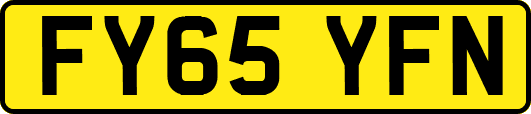 FY65 YFN